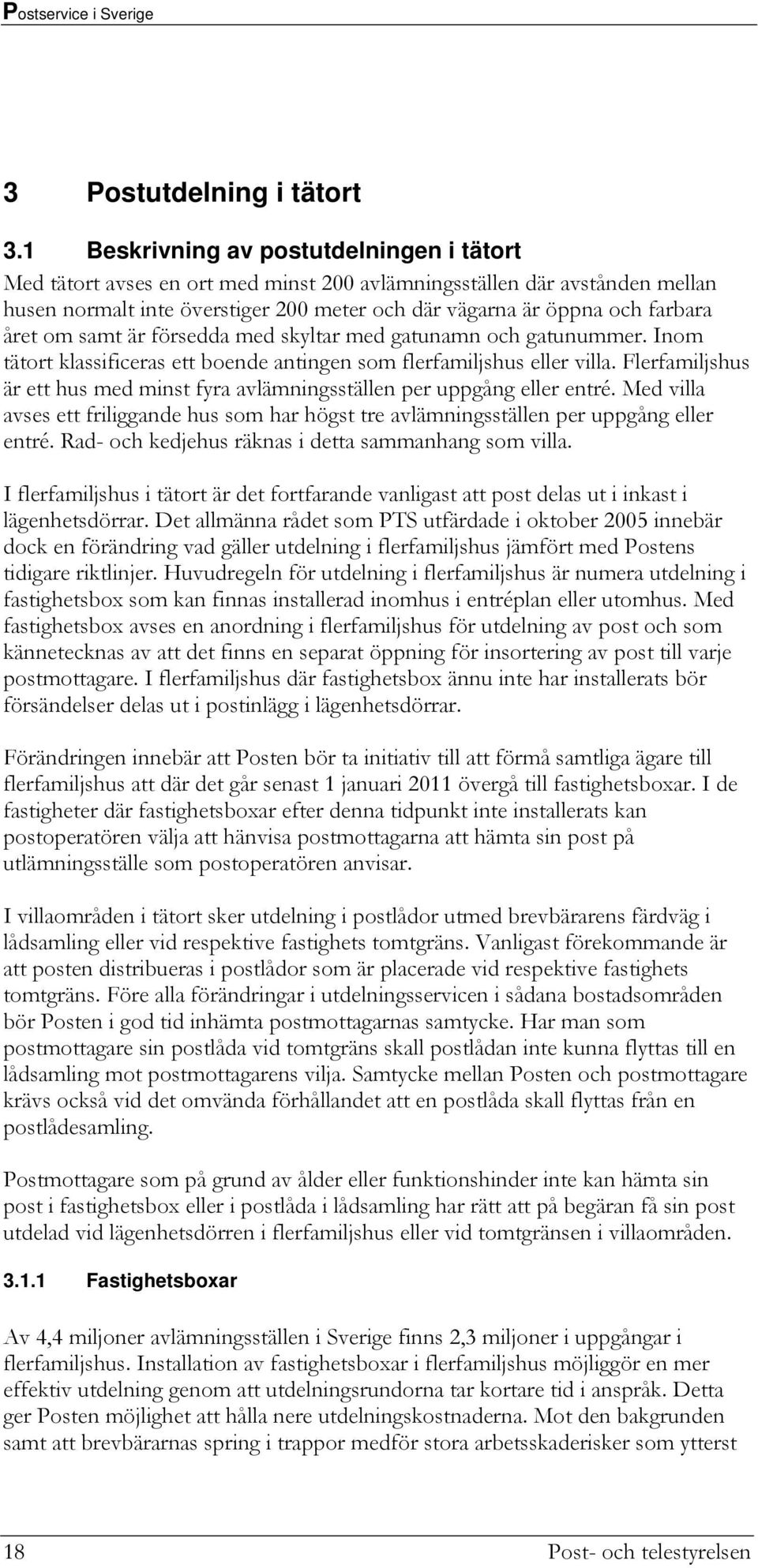 Postservice i Sverige

3 Postutdelning i tätort

3.1 Beskrivning av postutdelningen i tätort

Med tätort avses en ort med minst 200 avlämningsställen där avstånden mellan husen normalt inte överstiger 200 meter och där vägarna är öppna och farbara året om samt är försedda med skyltar med gatunamn och gatunummer. Inom tätort klassificeras ett boende antingen som flerfamiljshus eller villa. Flerfamiljshus är ett hus med minst fyra avlämningsställen per uppgång eller entré. Med villa avses ett friliggande hus som har högst tre avlämningsställen per uppgång eller entré. Rad- och kedjehus räknas i detta sammanhang som villa.

I flerfamiljshus i tätort är det fortfarande vanligast att post delas ut i inkast i lägenhetsdörrar. Det allmänna rådet som PTS utfärdade i oktober 2005 innebär dock en förändring vad gäller utdelning i flerfamiljshus jämfört med Postens tidigare riktlinjer. Huvudregeln för utdelning i flerfamiljshus är numera utdelning i fastighetsbox som kan finnas installerad inomhus i entréplan eller utomhus. Med fastighetsbox avses en anordning i flerfamiljshus för utdelning av post och som kännetecknas av att det finns en separat öppning för insortering av post till varje postmottagare. I flerfamiljshus där fastighetsbox ännu inte har installerats bör försändelser delas ut i postinlägg i lägenhetsdörrar.

Förändringen innebär att Posten bör ta initiativ till att förmå samtliga ägare till flerfamiljshus att där det går senast 1 januari 2011 övergå till fastighetsboxar. I de fastigheter där fastighetsboxar efter denna tidpunkt inte installerats kan postoperatören välja att hänvisa postmottagarna att hämta sin post på utlämningsställe som postoperatören anvisar.

I villaområden i tätort sker utdelning i postlådor utmed brevbärarens färdväg i lådsamling eller vid respektive fastighets tomtgräns. Vanligast förekommande är att posten distribueras i postlådor som är placerade vid respektive fastighets tomtgräns. Före alla förändringar i utdelningsservicen i sådana bostadsområden bör Posten i god tid inhämta postmottagarnas samtycke. Har man som postmottagare sin postlåda vid tomtgräns skall postlådan inte kunna flyttas till en lådsamling mot postmottagarens vilja. Samtycke mellan Posten och postmottagare krävs också vid det omvända förhållandet att en postlåda skall flyttas från en postlådesamling.

Postmottagare som på grund av ålder eller funktionshinder inte kan hämta sin post i fastighetsbox eller i postlåda i lådsamling har rätt att på begäran få sin post utdelad vid lägenhetsdörren i flerfamiljshus eller vid tomtgränsen i villaområden.

3.1.1 Fastighetsboxar

Av 4,4 miljoner avlämningsställen i Sverige finns 2,3 miljoner i uppgångar i flerfamiljshus. Installation av fastighetsboxar i flerfamiljshus möjliggör en mer effektiv utdelning genom att utdelningsrundorna tar kortare tid i anspråk. Detta ger Posten möjlighet att hålla nere utdelningskostnaderna. Mot den bakgrunden samt att brevbärarnas spring i trappor medför stora arbetsskaderisker som ytterst

18 Post- och telestyrelsen